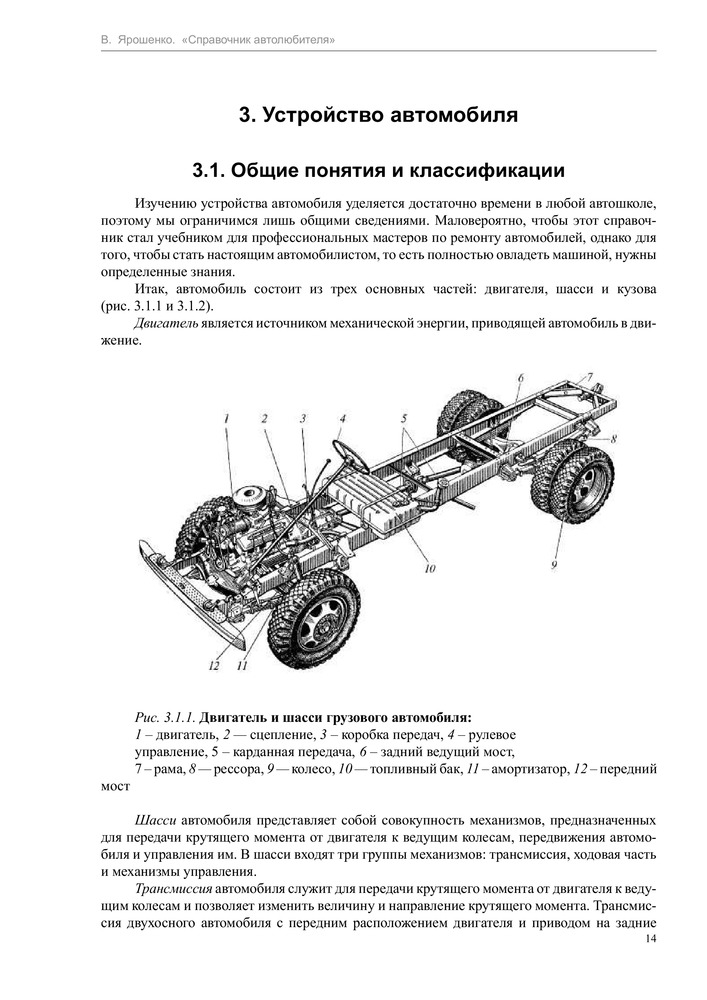 В. Ярошенко. «Справочник автолюбителя»

3. Устройство автомобиля

3.1. Общие понятия и классификации

Изучению устройства автомобиля уделяется достаточно времени в любой автошколе, поэтому мы ограничимся лишь общими сведениями. Маловероятно, чтобы этот справочник стал учебником для профессиональных мастеров по ремонту автомобилей, однако для того, чтобы стать настоящим автомобилистом, то есть полностью овладеть машиной, нужны определенные знания.

Итак, автомобиль состоит из трех основных частей: двигателя, шасси и кузова (рис. 3.1.1 и 3.1.2).

Двигатель является источником механической энергии, приводящей автомобиль в движение.

1 2 3 4 5 6 7 8 9 10 11 12

Рис. 3.1.1. Двигатель и шасси грузового автомобиля:
1 – двигатель, 2 — сцепление, 3 – коробка передач, 4 – рулевое управление, 5 – карданная передача, 6 – задний ведущий мост, 7 – рама, 8 — рессора, 9 — колесо, 10 — топливный бак, 11 – амортизатор, 12 – передний мост

Шасси автомобиля представляет собой совокупность механизмов, предназначенных для передачи крутящего момента от двигателя к ведущим колесам, передвижения автомобиля и управления им. В шасси входят три группы механизмов: трансмиссия, ходовая часть и механизмы управления.

Трансмиссия автомобиля служит для передачи крутящего момента от двигателя к ведущим колесам и позволяет изменить величину и направление крутящего момента. Трансмиссия двухосного автомобиля с передним расположением двигателя и приводом на задние

14